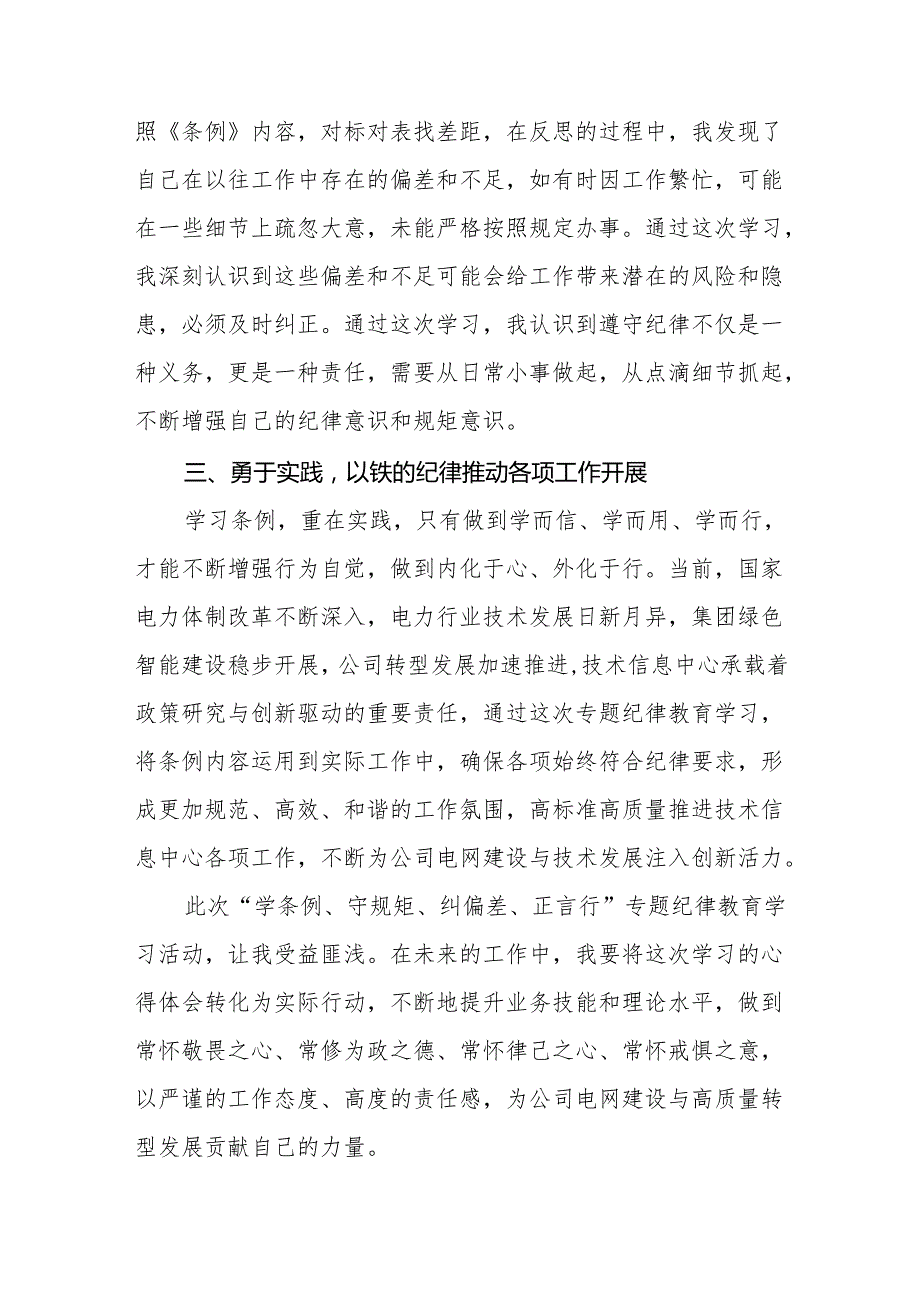 照《条例》内容，对标对表找差距，在反思的过程中，我发现了自己在以往工作中存在的偏差和不足，如有时因工作繁忙，可能在一些细节上疏忽大意，未能严格按照规定办事。通过这次学习，我深刻认识到这些偏差和不足可能会给工作带来潜在的风险和隐患，必须及时纠正。通过这次学习，我认识到遵守纪律不仅是一种义务，更是一种责任，需要从日常小事做起，从点滴细节抓起，不断增强自己的纪律意识和规矩意识。

三、勇于实践，以铁的纪律推动各项工作开展

学习条例，重在实践，只有做到学而信、学而用、学而行，才能不断增强行为自觉，做到内化于心、外化于行。当前，国家电力体制改革不断深入，电力行业技术发展日新月异，集团绿色智能建设稳步开展，公司转型发展加速推进，技术信息中心承载着政策研究与创新驱动的重要责任，通过这次专题纪律教育学习，将条例内容运用到实际工作中，确保各项始终符合纪律要求，形成更加规范、高效、和谐的工作氛围，高标准高质量推进技术信息中心各项工作，不断为公司电网建设与技术发展注入创新活力。

此次“学条例、守规矩、纠偏差、正言行”专题纪律教育学习活动，让我受益匪浅。在未来的工作中，我要将这次学习的心得体会转化为实际行动，不断地提升业务技能和理论水平，做到常怀敬畏之心、常修为政之德、常怀律己之心、常怀戒惧之意，以严谨的工作态度、高度的责任感，为公司电网建设与高质量转型发展贡献自己的力量。